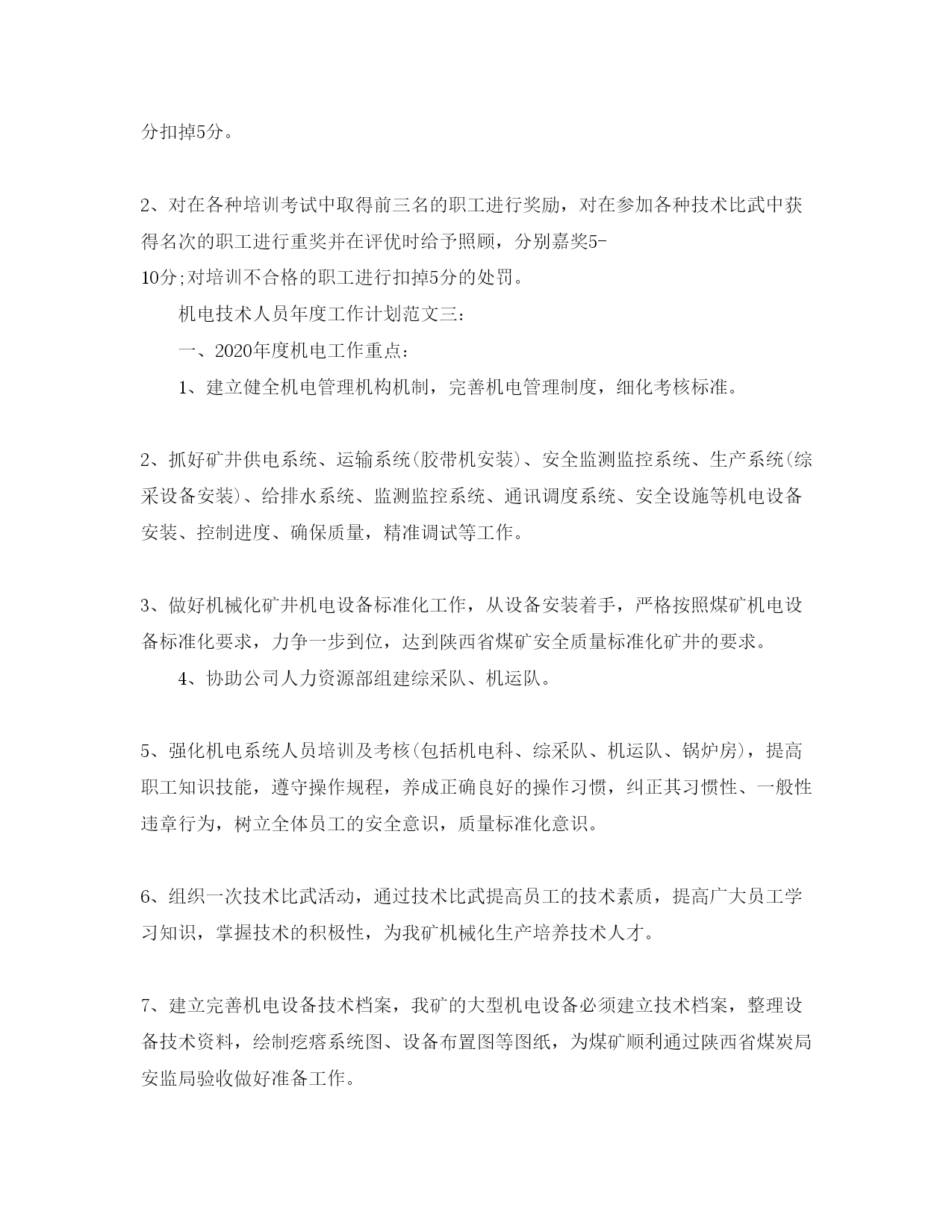 分扣掉5分。

2、对在各种培训考试中取得前三名的职工进行奖励，对在参加各种技术比武中获得名次的职工进行重奖并在评优时给予照顾，分别嘉奖5-10分;对培训不合格的职工进行扣掉5分的处罚。

机电技术人员年度工作计划范文三：

一、2020年度机电工作重点：

1、建立健全机电管理机构机制，完善机电管理制度，细化考核标准。

2、抓好矿井供电系统、运输系统(胶带机安装)、安全监测监控系统、生产系统(综采设备安装)、给排水系统、监测监控系统、通讯调度系统、安全设施等机电设备安装、控制进度、确保质量，精准调试等工作。

3、做好机械化矿井机电设备标准化工作，从设备安装着手，严格按照煤矿机电设备标准化要求，力争一步到位，达到陕西省煤矿安全质量标准化矿井的要求。

4、协助公司人力资源部组建综采队、机运队。

5、强化机电系统人员培训及考核(包括机电科、综采队、机运队、锅炉房)，提高职工知识技能，遵守操作规程，养成正确良好的操作习惯，纠正其习惯性、一般性违章行为，树立全体员工的安全意识，质量标准化意识。

6、组织一次技术比武活动，通过技术比武提高员工的技术素质，提高广大员工学习知识，掌握技术的积极性，为我矿机械化生产培养技术人才。

7、建立完善机电设备技术档案，我矿的大型机电设备必须建立技术档案，整理设备技术资料，绘制疙瘩系统图、设备布置图等图纸，为煤矿顺利通过陕西省煤炭局安监局验收做好准备工作。